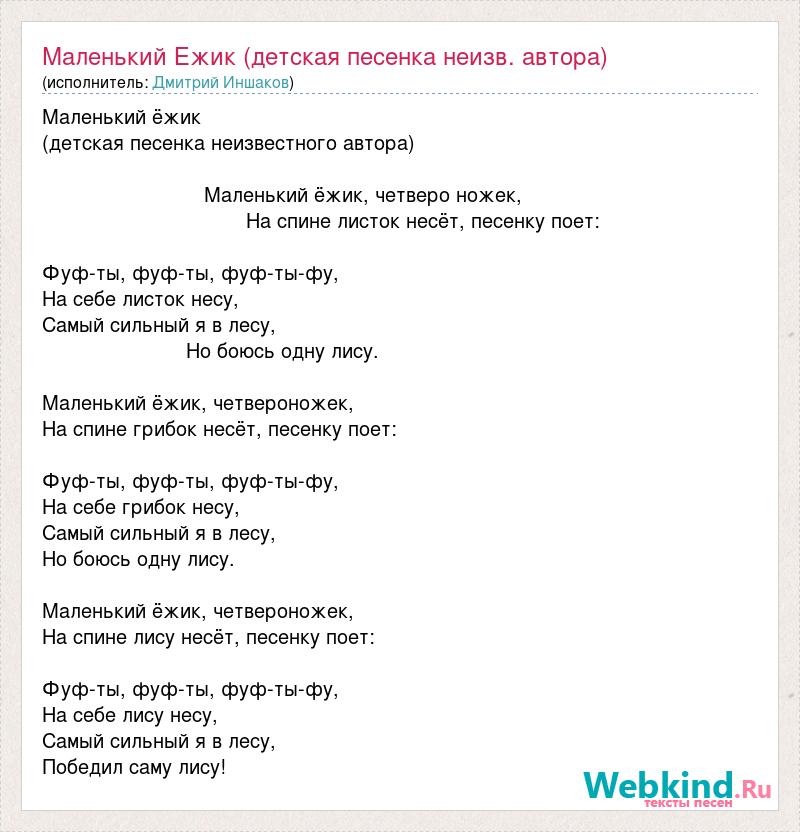 Маленький Ежик (детская песенка неизв. автора)
(исполнитель: Дмитрий Иншаков)

Маленький ёжик
(детская песенка неизвестного автора)

Маленький ёжик, четверо ножек,
На спине листок несёт, песенку поет:

Фуф-ты, фуф-ты, фуф-ты-фу,
На себе листок несу,
Самый сильный я в лесу,
Но боюсь одну лису.

Маленький ёжик, четвероножек,
На спине грибок несёт, песенку поет:

Фуф-ты, фуф-ты, фуф-ты-фу,
На себе грибок несу,
Самый сильный я в лесу,
Но боюсь одну лису.

Маленький ёжик, четвероножек,
На спине лису несёт, песенку поет:

Фуф-ты, фуф-ты, фуф-ты-фу,
На себе лису несу,
Самый сильный я в лесу,
Победил саму лису!

Webkind.Ru
тексты песен